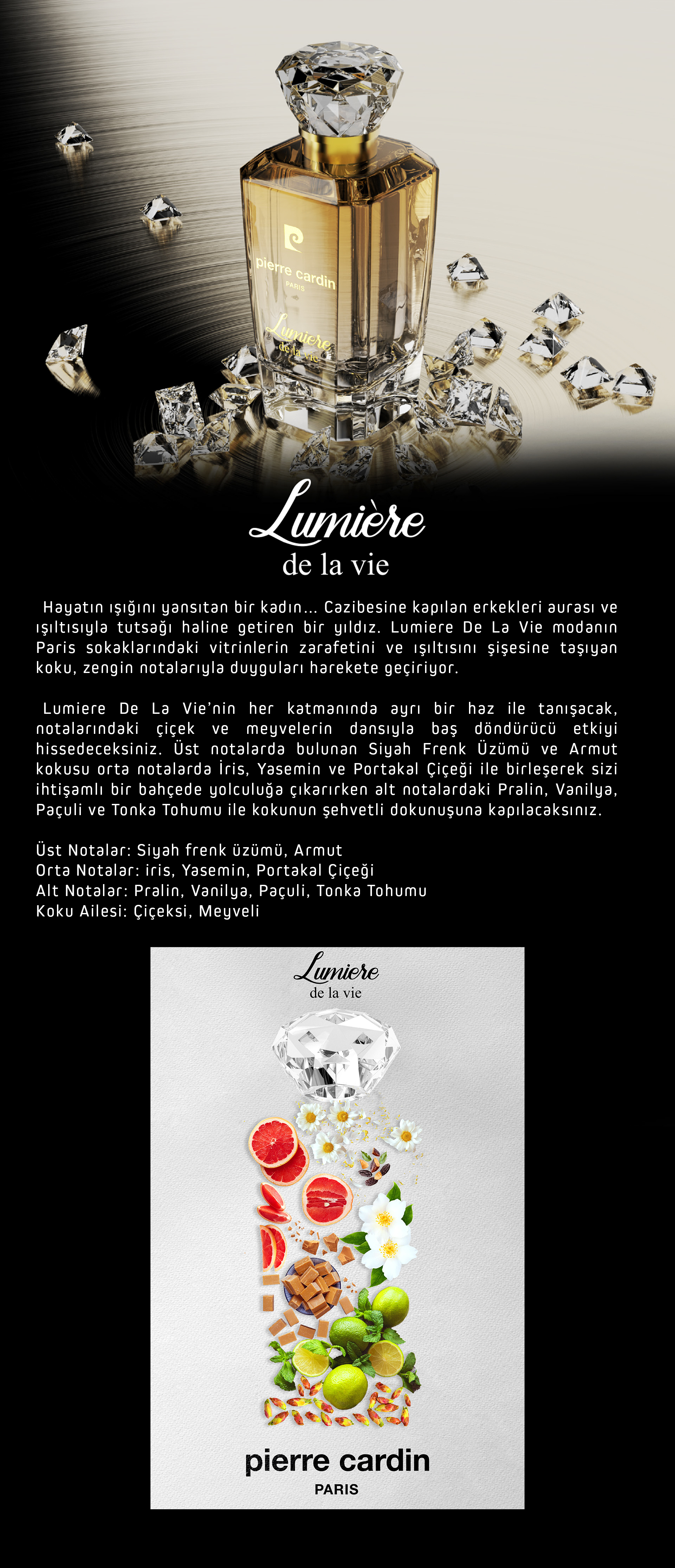 pierre cardin
PARIS
Lumiere
de la vie

Lumière
de la vie

Hayatın ışığını yansıtan bir kadın... Cazibesine kapılan erkekleri aurası ve ışıltısıyla tutsağı haline getiren bir yıldız. Lumiere De La Vie modanın Paris sokaklarındaki vitrinlerin zarafetini ve ışıltısını şişesine taşıyan koku, zengin notalarıyla duyguları harekete geçiriyor.

Lumiere De La Vie'nin her katmanında ayrı bir haz ile tanışacak, notalarındaki çiçek ve meyvelerin dansıyla baş döndürücü etkiyi hissedeceksiniz. Üst notalarda bulunan Siyah Frenk Üzümü ve Armut kokusu orta notalarda İris, Yasemin ve Portakal Çiçeği ile birleşerek sizi ihtişamlı bir bahçede yolculuğa çıkarırken alt notalardaki Pralin, Vanilya, Paçuli ve Tonka Tohumu ile kokunun şehvetli dokunuşuna kapılacaksınız.

Üst Notalar: Siyah frenk üzümü, Armut
Orta Notalar: iris, Yasemin, Portakal Çiçeği
Alt Notalar: Pralin, Vanilya, Paçuli, Tonka Tohumu
Koku Ailesi: Çiçeksi, Meyveli

Lumiere
de la vie

pierre cardin
PARIS